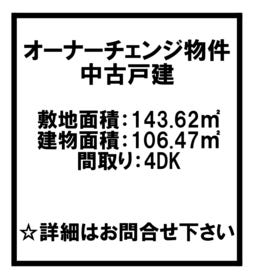 オーナーチェンジ物件
中古戸建

敷地面積：143.62㎡
建物面積：106.47㎡
間取り：4DK

☆詳細はお問合せ下さい